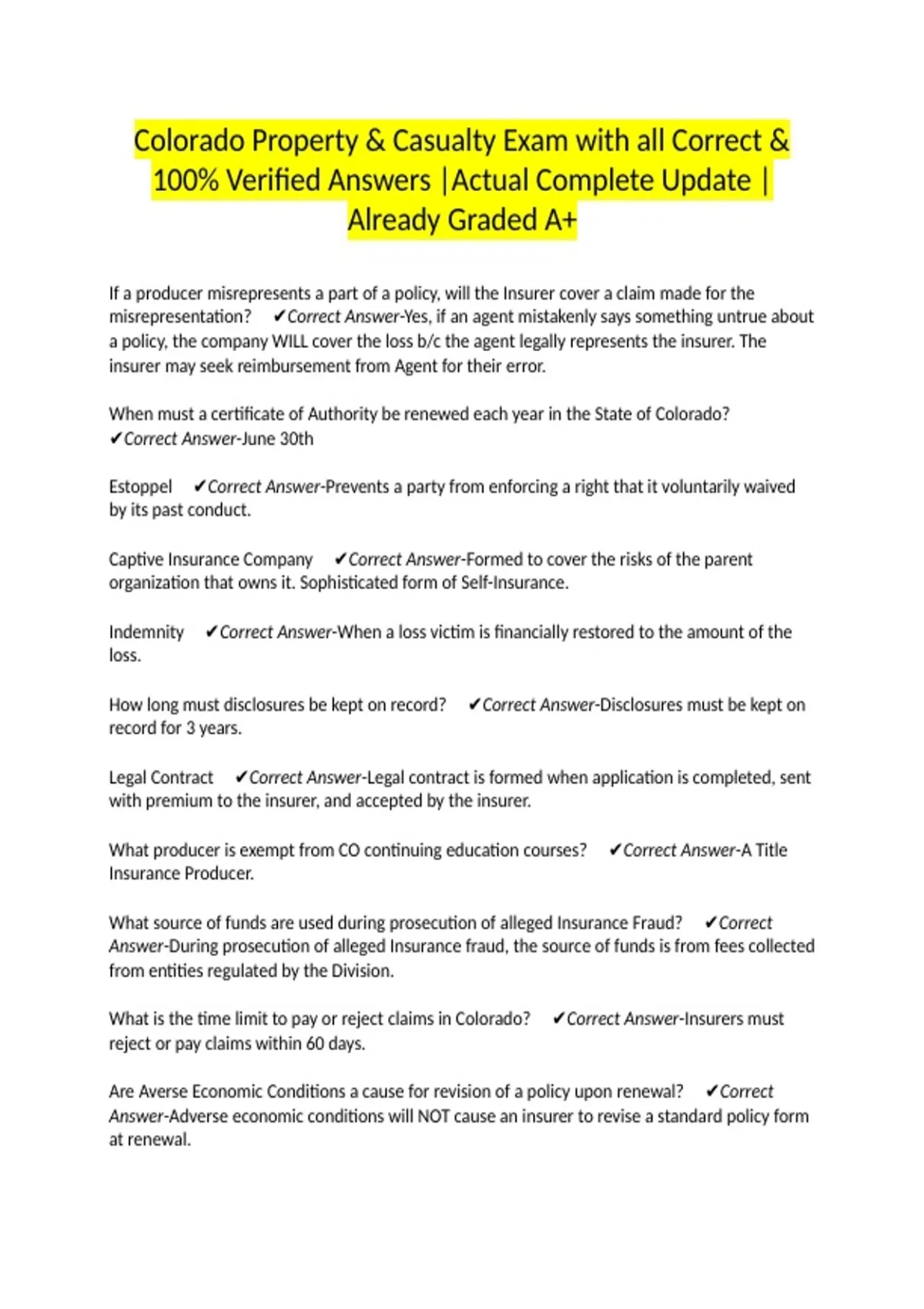 Colorado Property & Casualty Exam with all Correct & 100% Verified Answers |Actual Complete Update | Already Graded A+

If a producer misrepresents a part of a policy, will the Insurer cover a claim made for the misrepresentation? ✔Correct Answer-Yes, if an agent mistakenly says something untrue about a policy, the company WILL cover the loss b/c the agent legally represents the insurer. The insurer may seek reimbursement from Agent for their error.

When must a certificate of Authority be renewed each year in the State of Colorado? ✔Correct Answer-June 30th

Estoppel ✔Correct Answer-Prevents a party from enforcing a right that it voluntarily waived by its past conduct.

Captive Insurance Company ✔Correct Answer-Formed to cover the risks of the parent organization that owns it. Sophisticated form of Self-Insurance.

Indemnity ✔Correct Answer-When a loss victim is financially restored to the amount of the loss.

How long must disclosures be kept on record? ✔Correct Answer-Disclosures must be kept on record for 3 years.

Legal Contract ✔Correct Answer-Legal contract is formed when application is completed, sent with premium to the insurer, and accepted by the insurer.

What producer is exempt from CO continuing education courses? ✔Correct Answer-A Title Insurance Producer.

What source of funds are used during prosecution of alleged Insurance Fraud? ✔Correct Answer-During prosecution of alleged Insurance fraud, the source of funds is from fees collected from entities regulated by the Division.

What is the time limit to pay or reject claims in Colorado? ✔Correct Answer-Insurers must reject or pay claims within 60 days.

Are Averse Economic Conditions a cause for revision of a policy upon renewal? ✔Correct Answer-Adverse economic conditions will NOT cause an insurer to revise a standard policy form at renewal.